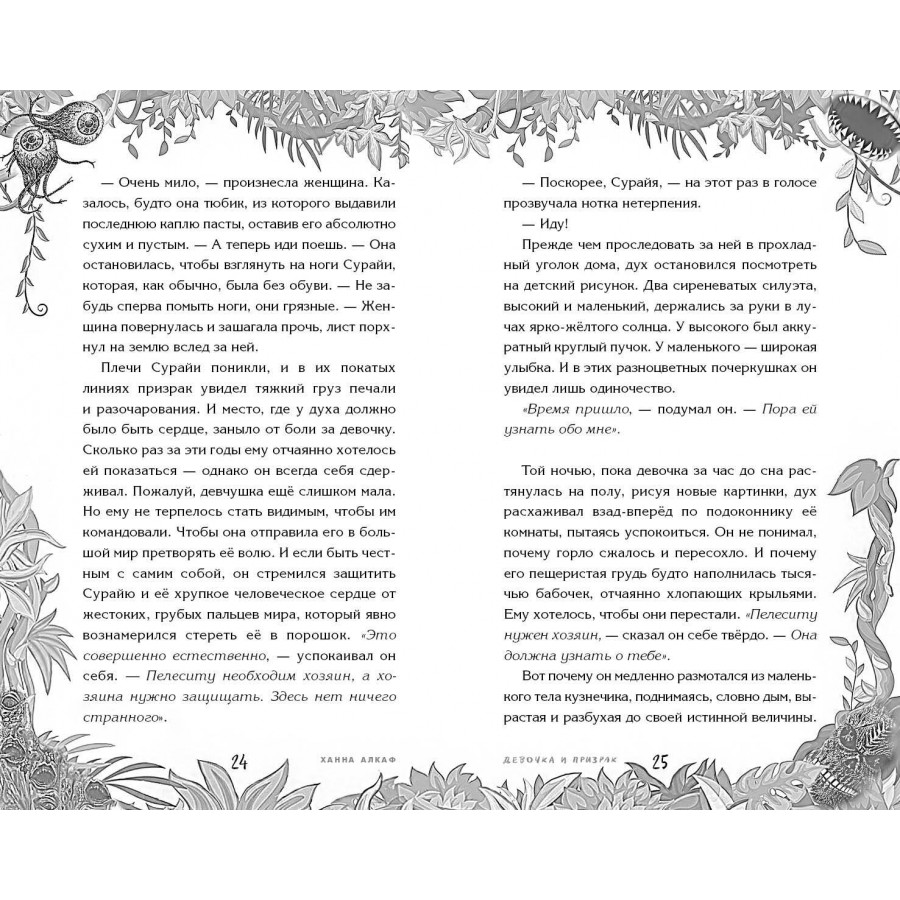 — Очень мило, — произнесла женщина. Казалось, будто она тюбик, из которого выдавили последнюю каплю пасты, оставив его абсолютно сухим и пустым. — А теперь иди поешь. — Она остановилась, чтобы взглянуть на ноги Сурайи, которая, как обычно, была без обуви. — Не забудь сперва помыть ноги, они грязные. — Женщина повернулась и зашагала прочь, лист порхнул на землю вслед за ней.

Плечи Сурайи поникли, и в их покатых линиях призрак увидел тяжкий груз печали и разочарования. И место, где у духа должно было быть сердце, заныло от боли за девочку. Сколько раз за эти годы ему отчаянно хотелось ей показаться — однако он всегда себя сдерживал. Пожалуй, девчушка ещё слишком мала. Но ему не терпелось стать видимым, чтобы им командовали. Чтобы она отправила его в большой мир претворять её волю. И если быть честным с самим собой, он стремился защитить Сурайю и её хрупкое человеческое сердце от жестоких, грубых пальцев мира, который явно вознамерился стереть её в порошок. «Это совершенно естественно, — успокаивал он себя. — Пелеситу необходим хозяин, а хозяина нужно защищать. Здесь нет ничего странного».

24 ХАННА АЛКАФ

— Поскорее, Сурайя, — на этот раз в голосе прозвучала нотка нетерпения.

— Иду!

Прежде чем проследовать за ней в прохладный уголок дома, дух остановился посмотреть на детский рисунок. Два сиреневатых силуэта, высокий и маленький, держались за руки в лучах ярко-жёлтого солнца. У высокого был аккуратный круглый пучок. У маленького — широкая улыбка. И в этих разноцветных почеркушках он увидел лишь одиночество.

«Время пришло, — подумал он. — Пора ей узнать обо мне».

Той ночью, пока девочка за час до сна растянулась на полу, рисуя новые картинки, дух расхаживал взад-вперёд по подоконнику её комнаты, пытаясь успокоиться. Он не понимал, почему горло сжалось и пересохло. И почему его пещеристая грудь будто наполнилась тысячью бабочек, отчаянно хлопающих крыльями. Ему хотелось, чтобы они перестали. «Пелеситу нужен хозяин, — сказал он себе твёрдо. — Она должна узнать о тебе».

Вот почему он медленно размотался из маленького тела кузнечика, поднимаясь, словно дым, вырастая и разбухая до своей истинной величины.

ДЕВОЧКА И ПРИЗРАК 25